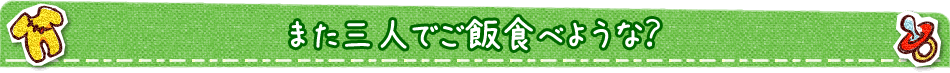 また三人でご飯食べような?